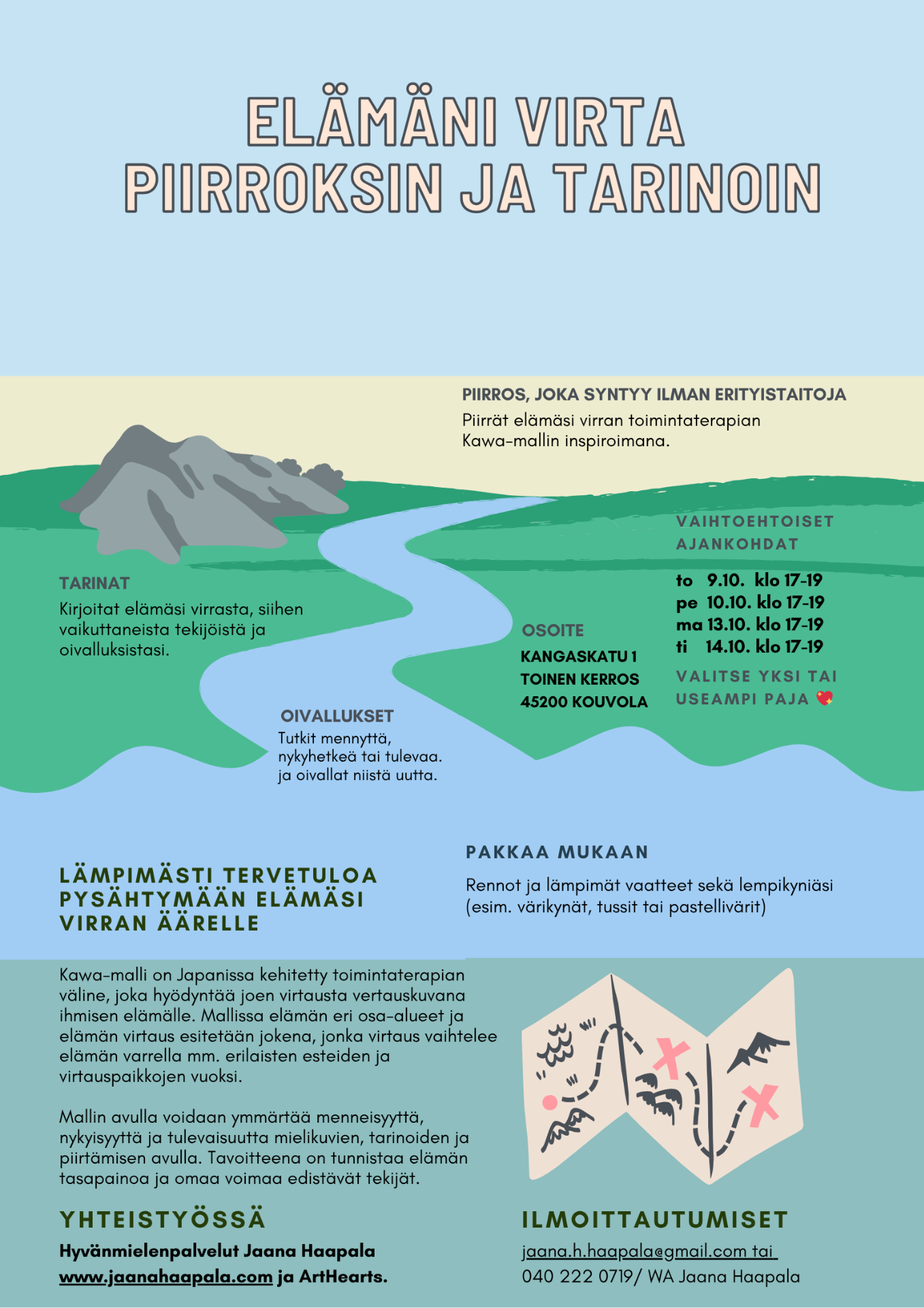 ELÄMÄNI VIRTA
PIIRROKSIN JA TARINOIN

PIIRROS, JOKA SYNTYY ILMAN ERITYISTAITOJA
Piirrät elämäsi virran toimintaterapian Kawa-mallin inspiroimana.

TARINAT
Kirjoitat elämäsi virrasta, siihen vaikuttaneista tekijöistä ja oivalluksistasi.

OIVALLUKSET
Tutkit mennyttä, nykyhetkeä tai tulevaa. ja oivallat niistä uutta.

OSOITE
KANGASKATU 1
TOINEN KERROS
45200 KOUVOLA

VAIHTOEHTOISET AJANKOHDAT

to 9.10. klo 17-19
pe 10.10. klo 17-19
ma 13.10. klo 17-19
ti 14.10. klo 17-19

VALITSE YKSI TAI USEAMPI PAJA

LÄMPIMÄSTI TERVETULOA PYSÄHTYMÄÄN ELÄMÄSI VIRRAN ÄÄRELLE

PAKKAA MUKAAN

Rennot ja lämpimät vaatteet sekä lempikyniäsi (esim. värikynät, tussit tai pastellivärit)

Kawa-malli on Japanissa kehitetty toimintaterapian väline, joka hyödyntää joen virtausta vertauskuvana ihmisen elämälle. Mallissa elämän eri osa-alueet ja elämän virtaus esitetään jokena, jonka virtaus vaihtelee elämän varrella mm. erilaisten esteiden ja virtauspaikkojen vuoksi.

Mallin avulla voidaan ymmärtää menneisyyttä, nykyisyyttä ja tulevaisuutta mielikuvien, tarinoiden ja piirtämisen avulla. Tavoitteena on tunnistaa elämän tasapainoa ja omaa voimaa edistävät tekijät.

YHTEISTYÖSSÄ
Hyvänmielenpalvelut Jaana Haapala
www.jaanahaapala.com ja ArtHearts.

ILMOITTAUTUMISET
jaana.h.haapala@gmail.com tai
040 222 0719/ WA Jaana Haapala